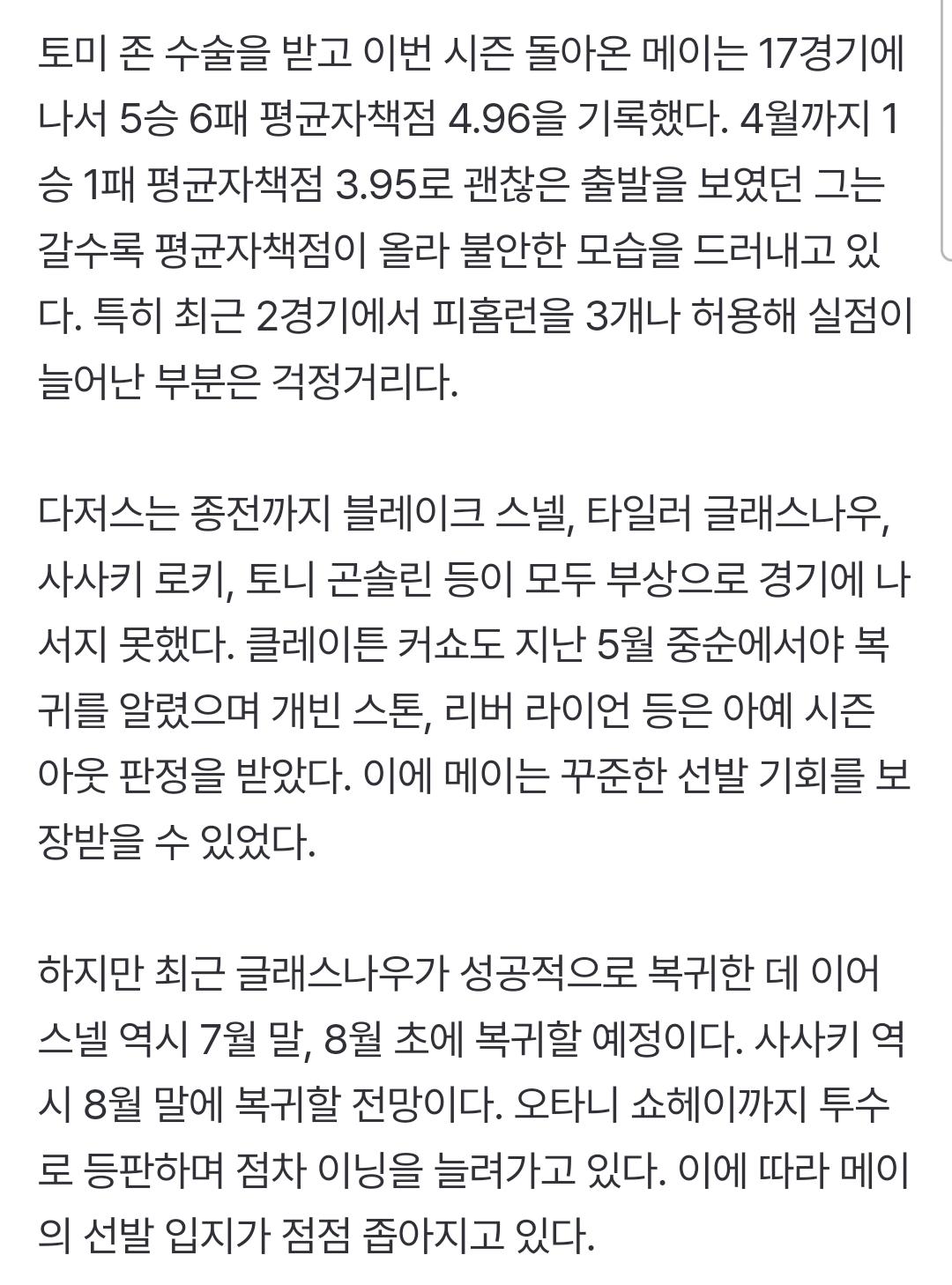 토미 존 수술을 받고 이번 시즌 돌아온 메이는 17경기에 나서 5승 6패 평균자책점 4.96을 기록했다. 4월까지 1승 1패 평균자책점 3.95로 괜찮은 출발을 보였던 그는 갈수록 평균자책점이 올라 불안한 모습을 드러내고 있다. 특히 최근 2경기에서 피홈런을 3개나 허용해 실점이 늘어난 부분은 걱정거리다.

다저스는 종전까지 블레이크 스넬, 타일러 글래스나우, 사사키 로키, 토니 곤솔린 등이 모두 부상으로 경기에 나서지 못했다. 클레이튼 커쇼도 지난 5월 중순에서야 복귀를 알렸으며 개빈 스톤, 리버 라이언 등은 아예 시즌 아웃 판정을 받았다. 이에 메이는 꾸준한 선발 기회를 보장받을 수 있었다.

하지만 최근 글래스나우가 성공적으로 복귀한 데 이어 스넬 역시 7월 말, 8월 초에 복귀할 예정이다. 사사키 역시 8월 말에 복귀할 전망이다. 오타니 쇼헤이까지 투수로 등판하며 점차 이닝을 늘려가고 있다. 이에 따라 메이의 선발 입지가 점점 좁아지고 있다.